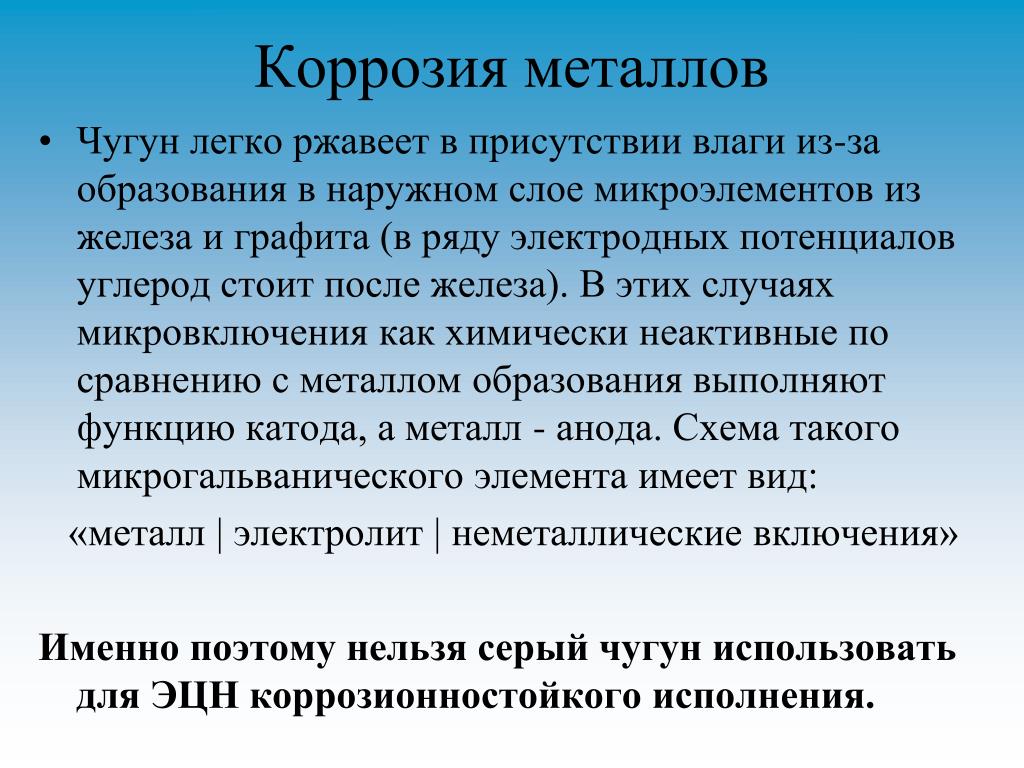 Коррозия металлов

• Чугун легко ржавеет в присутствии влаги из-за образования в наружном слое микроэлементов из железа и графита (в ряду электродных потенциалов углерод стоит после железа). В этих случаях микровключения как химически неактивные по сравнению с металлом образования выполняют функцию катода, а металл - анода. Схема такого микрогальванического элемента имеет вид:

«металл | электролит | неметаллические включения»

Именно поэтому нельзя серый чугун использовать для ЭЦН коррозионностойкого исполнения.